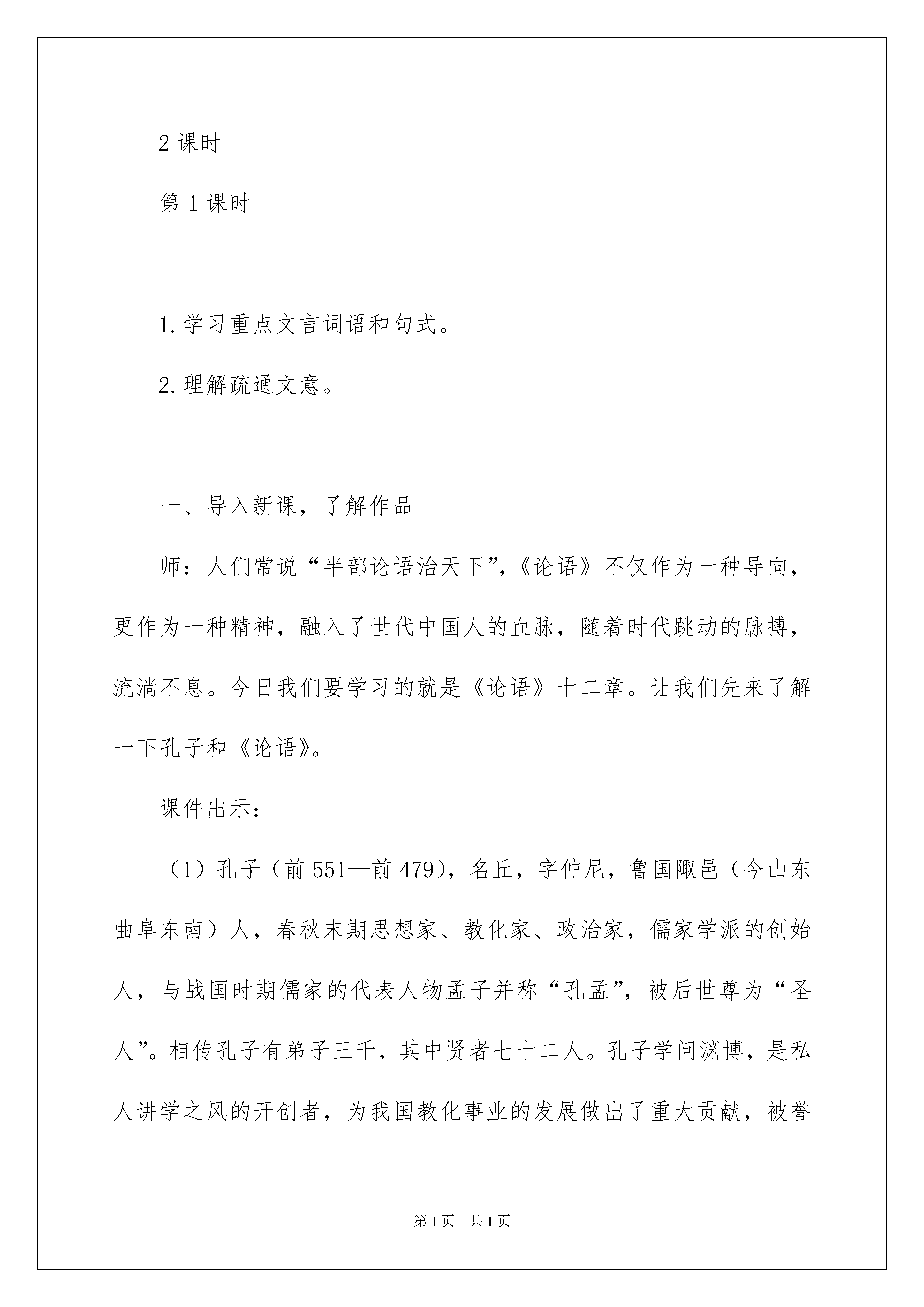 2 课时

第 1 课时

1. 学习重点文言词语和句式。

2. 理解疏通文意。

一、导入新课，了解作品

师：人们常说“半部论语治天下”,《论语》不仅作为一种导向，更作为一种精神，融入了世代中国人的血脉，随着时代跳动的脉搏，流淌不息。今日我们要学习的就是《论语》十二章。让我们先来了解一下孔子和《论语》。

课件出示：

（1）孔子（前 551—前 479），名丘，字仲尼，鲁国陬邑（今山东曲阜东南）人，春秋末期思想家、教化家、政治家，儒家学派的创始人，与战国时期儒家的代表人物孟子并称“孔孟”，被后世尊为“圣人”。相传孔子有弟子三千，其中贤者七十二人。孔子学问渊博，是私人讲学之风的开创者，为我国教化事业的发展做出了重大贡献，被誉

第 1 页　共 1 页